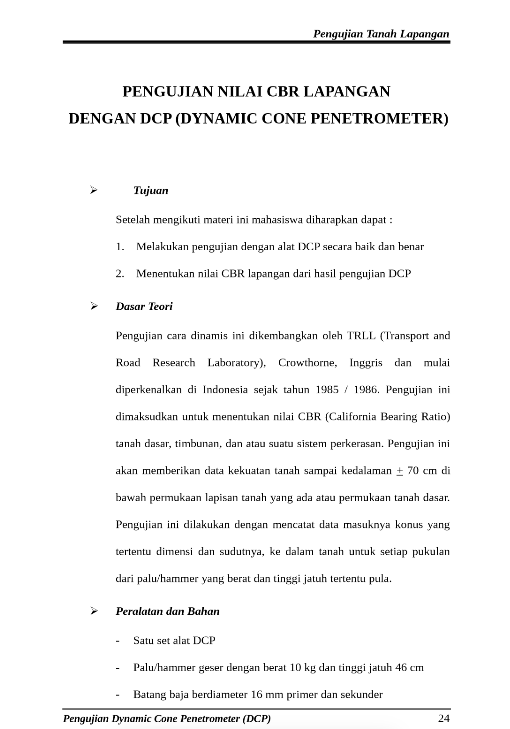 Pengujian Tanah Lapangan

PENGUJIAN NILAI CBR LAPANGAN
DENGAN DCP (DYNAMIC CONE PENETROMETER)

➢ Tujuan

Setelah mengikuti materi ini mahasiswa diharapkan dapat :

1. Melakukan pengujian dengan alat DCP secara baik dan benar

2. Menentukan nilai CBR lapangan dari hasil pengujian DCP

➢ Dasar Teori

Pengujian cara dinamis ini dikembangkan oleh TRLL (Transport and Road Research Laboratory), Crowthorne, Inggris dan mulai diperkenalkan di Indonesia sejak tahun 1985 / 1986. Pengujian ini dimaksudkan untuk menentukan nilai CBR (California Bearing Ratio) tanah dasar, timbunan, dan atau suatu sistem perkerasan. Pengujian ini akan memberikan data kekuatan tanah sampai kedalaman $\pm$ 70 cm di bawah permukaan lapisan tanah yang ada atau permukaan tanah dasar. Pengujian ini dilakukan dengan mencatat data masuknya konus yang tertentu dimensi dan sudutnya, ke dalam tanah untuk setiap pukulan dari palu/hammer yang berat dan tinggi jatuh tertentu pula.

➢ Peralatan dan Bahan

- Satu set alat DCP

- Palu/hammer geser dengan berat 10 kg dan tinggi jatuh 46 cm

- Batang baja berdiameter 16 mm primer dan sekunder

Pengujian Dynamic Cone Penetrometer (DCP) 24